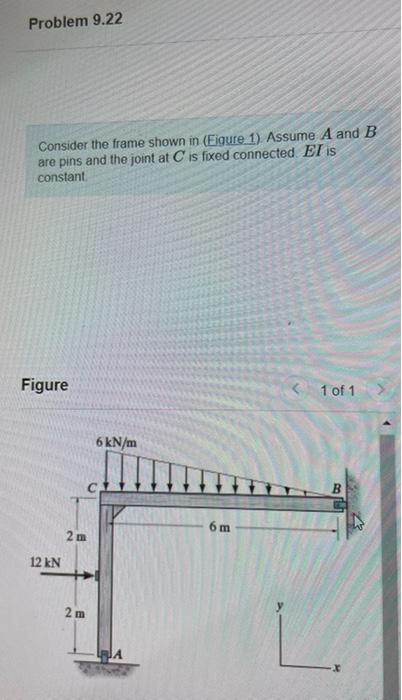 Problem 9.22

Consider the frame shown in (Figure 1). Assume $A$ and $B$ are pins and the joint at $C$ is fixed connected. $EI$ is constant.

Figure

< 1 of 1 >

6 kN/m
C
B
6 m
2 m
12 kN
2 m
A
y
x